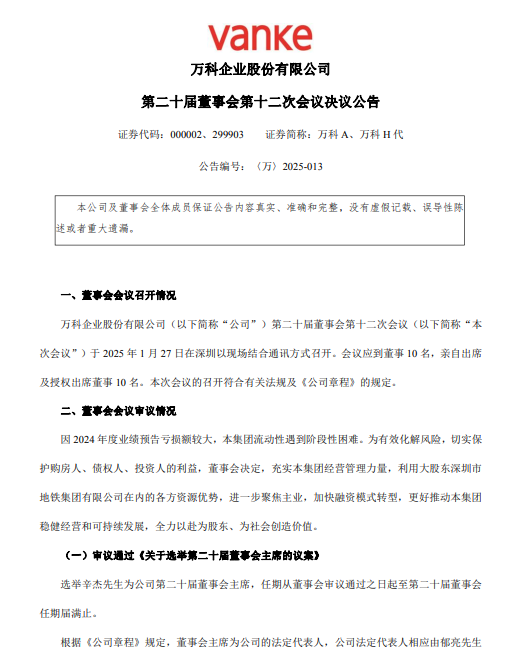 vanke

万科企业股份有限公司

第二十届董事会第十二次会议决议公告

证券代码：000002、299903　　证券简称：万科 A、万科 H 代

公告编号：〈万〉2025-013

本公司及董事会全体成员保证公告内容真实、准确和完整，没有虚假记载、误导性陈述或者重大遗漏。

一、董事会会议召开情况

万科企业股份有限公司（以下简称“公司”）第二十届董事会第十二次会议（以下简称“本次会议”）于 2025 年 1 月 27 日在深圳以现场结合通讯方式召开。会议应到董事 10 名，亲自出席及授权出席董事 10 名。本次会议的召开符合有关法规及《公司章程》的规定。

二、董事会会议审议情况

因 2024 年度业绩预告亏损额较大，本集团流动性遇到阶段性困难。为有效化解风险，切实保护购房人、债权人、投资人的利益，董事会决定，充实本集团经营管理力量，利用大股东深圳市地铁集团有限公司在内的各方资源优势，进一步聚焦主业，加快融资模式转型，更好推动本集团稳健经营和可持续发展，全力以赴为股东、为社会创造价值。

（一）审议通过《关于选举第二十届董事会主席的议案》

选举辛杰先生为公司第二十届董事会主席，任期从董事会审议通过之日起至第二十届董事会任期届满止。

根据《公司章程》规定，董事会主席为公司的法定代表人，公司法定代表人相应由郁亮先生